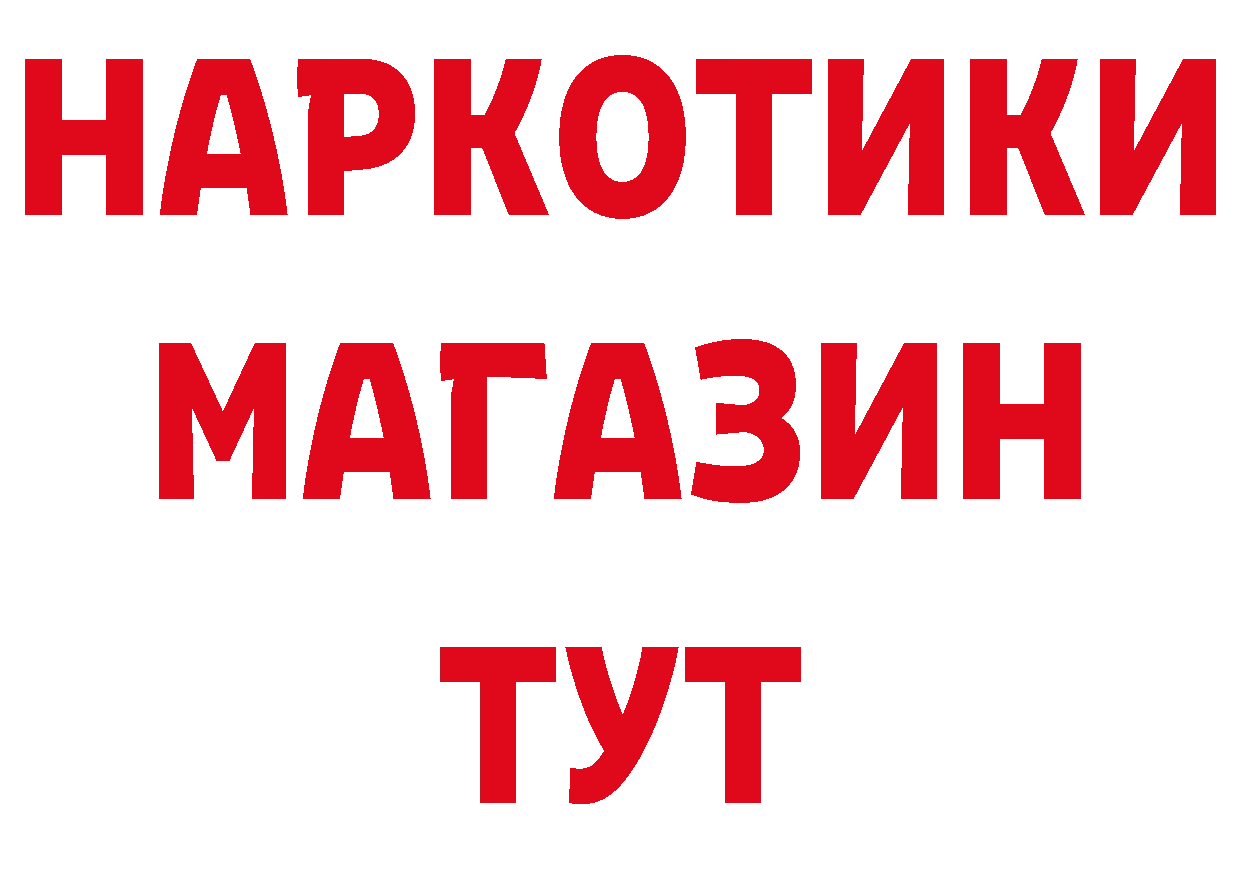 НАРКОТИКИ
МАГАЗИН
ТУТ